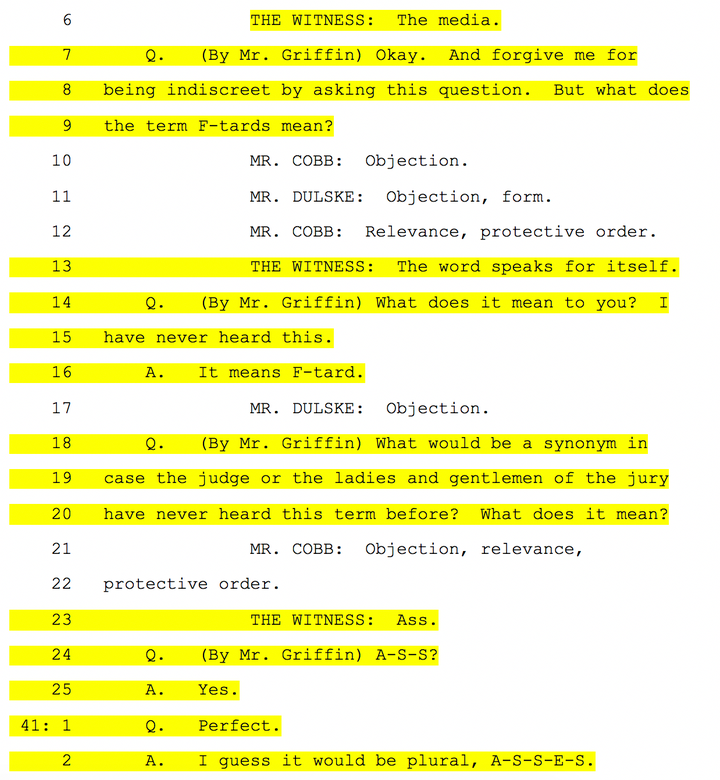 6 THE WITNESS: The media.

7 Q. (By Mr. Griffin) Okay. And forgive me for

8 being indiscreet by asking this question. But what does

9 the term F-tards mean?

10 MR. COBB: Objection.

11 MR. DULSKE: Objection, form.

12 MR. COBB: Relevance, protective order.

13 THE WITNESS: The word speaks for itself.

14 Q. (By Mr. Griffin) What does it mean to you? I

15 have never heard this.

16 A. It means F-tard.

17 MR. DULSKE: Objection.

18 Q. (By Mr. Griffin) What would be a synonym in

19 case the judge or the ladies and gentlemen of the jury

20 have never heard this term before? What does it mean?

21 MR. COBB: Objection, relevance,

22 protective order.

23 THE WITNESS: Ass.

24 Q. (By Mr. Griffin) A-S-S?

25 A. Yes.

41: 1 Q. Perfect.

2 A. I guess it would be plural, A-S-S-E-S.